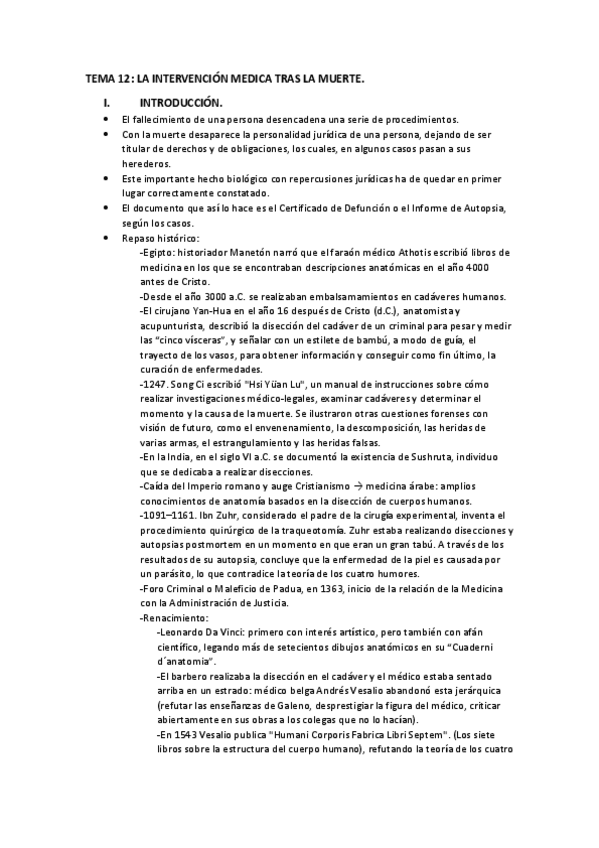 TEMA 12: LA INTERVENCIÓN MEDICA TRAS LA MUERTE.

I. INTRODUCCIÓN.

• El fallecimiento de una persona desencadena una serie de procedimientos.
• Con la muerte desaparece la personalidad jurídica de una persona, dejando de ser titular de derechos y de obligaciones, los cuales, en algunos casos pasan a sus herederos.
• Este importante hecho biológico con repercusiones jurídicas ha de quedar en primer lugar correctamente constatado.
• El documento que así lo hace es el Certificado de Defunción o el Informe de Autopsia, según los casos.
• Repaso histórico:

-Egipto: historiador Manetón narró que el faraón médico Athotis escribió libros de medicina en los que se encontraban descripciones anatómicas en el año 4000 antes de Cristo.
-Desde el año 3000 a.C. se realizaban embalsamamientos en cadáveres humanos.
-El cirujano Yan-Hua en el año 16 después de Cristo (d.C.), anatomista y acupunturista, describió la disección del cadáver de un criminal para pesar y medir las "cinco vísceras", y señalar con un estilete de bambú, a modo de guía, el trayecto de los vasos, para obtener información y conseguir como fin último, la curación de enfermedades.
-1247. Song Ci escribió "Hsi Yüan Lu", un manual de instrucciones sobre cómo realizar investigaciones médico-legales, examinar cadáveres y determinar el momento y la causa de la muerte. Se ilustraron otras cuestiones forenses con visión de futuro, como el envenenamiento, la descomposición, las heridas de varias armas, el estrangulamiento y las heridas falsas.
-En la India, en el siglo VI a.C. se documentó la existencia de Sushruta, individuo que se dedicaba a realizar disecciones.
-Caída del Imperio romano y auge Cristianismo → medicina árabe: amplios conocimientos de anatomía basados en la disección de cuerpos humanos.
-1091–1161. Ibn Zuhr, considerado el padre de la cirugía experimental, inventa el procedimiento quirúrgico de la traqueotomía. Zuhr estaba realizando disecciones y autopsias postmortem en un momento en que eran un gran tabú. A través de los resultados de su autopsia, concluye que la enfermedad de la piel es causada por un parásito, lo que contradice la teoría de los cuatro humores.
-Foro Criminal o Maleficio de Padua, en 1363, inicio de la relación de la Medicina con la Administración de Justicia.
-Renacimiento:
-Leonardo Da Vinci: primero con interés artístico, pero también con afán científico, legando más de setecientos dibujos anatómicos en su "Cuaderni d´anatomia".
-El barbero realizaba la disección en el cadáver y el médico estaba sentado arriba en un estrado: médico belga Andrés Vesalio abandonó esta jerárquica (refutar las enseñanzas de Galeno, desprestigiar la figura del médico, criticar abiertamente en sus obras a los colegas que no lo hacían).
-En 1543 Vesalio publica "Humani Corporis Fabrica Libri Septem". (Los siete libros sobre la estructura del cuerpo humano), refutando la teoría de los cuatro